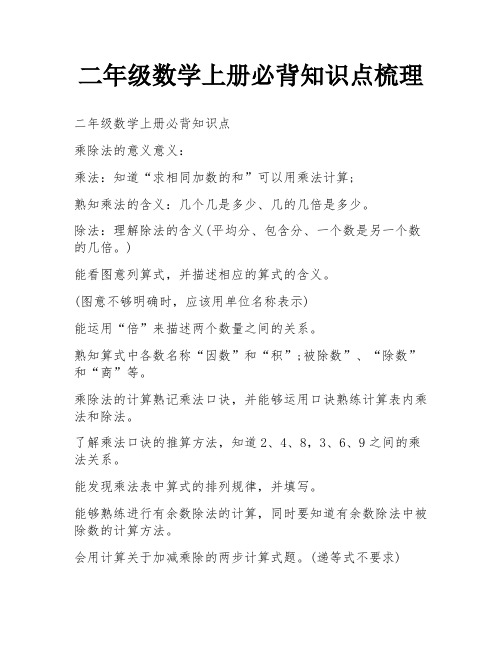 二年级数学上册必背知识点梳理

二年级数学上册必背知识点

乘除法的意义意义：

乘法：知道“求相同加数的和”可以用乘法计算；

熟知乘法的含义：几个几是多少、几的几倍是多少。

除法：理解除法的含义(平均分、包含分、一个数是另一个数的几倍。)

能看图意列算式，并描述相应的算式的含义。

(图意不够明确时，应该用单位名称表示)

能运用“倍”来描述两个数量之间的关系。

熟知算式中各数名称“因数”和“积”;被除数”、“除数”和“商”等。

乘除法的计算熟记乘法口诀，并能够运用口诀熟练计算表内乘法和除法。

了解乘法口诀的推算方法，知道2、4、8，3、6、9之间的乘法关系。

能发现乘法表中算式的排列规律，并填写。

能够熟练进行有余数除法的计算，同时要知道有余数除法中被除数的计算方法。

会用计算关于加减乘除的两步计算式题。(递等式不要求)